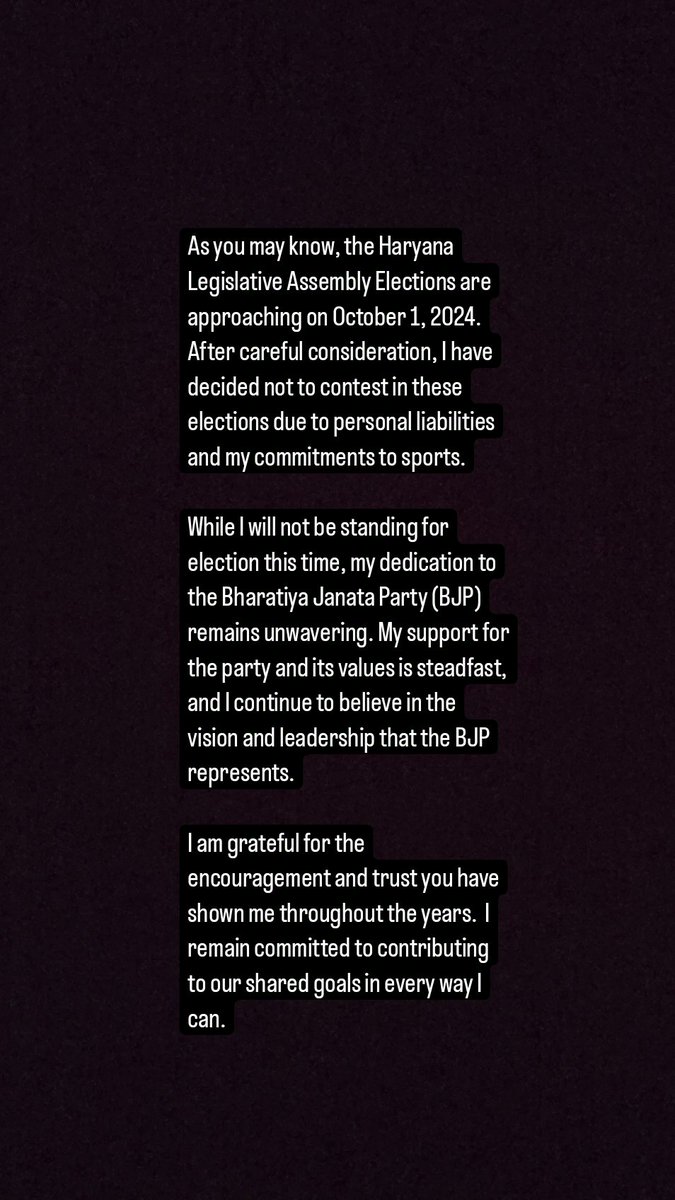 As you may know, the Haryana Legislative Assembly Elections are approaching on October 1, 2024. After careful consideration, I have decided not to contest in these elections due to personal liabilities and my commitments to sports.

While I will not be standing for election this time, my dedication to the Bharatiya Janata Party (BJP) remains unwavering. My support for the party and its values is steadfast, and I continue to believe in the vision and leadership that the BJP represents.

I am grateful for the encouragement and trust you have shown me throughout the years. I remain committed to contributing to our shared goals in every way I can.